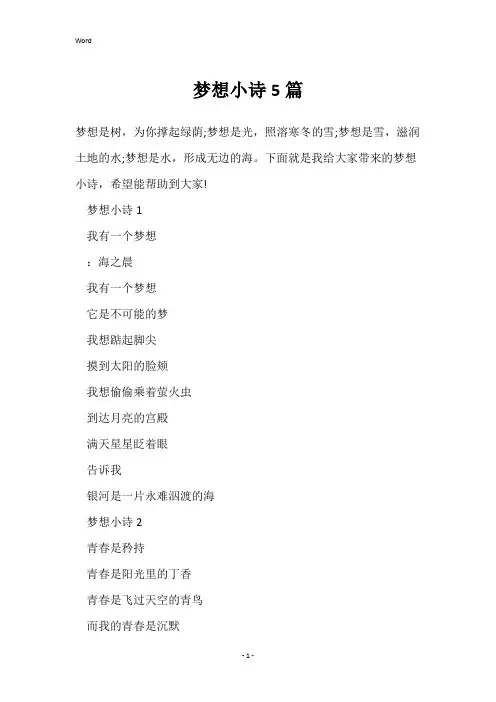 Word

梦想小诗5篇

梦想是树，为你撑起绿荫;梦想是光，照溶寒冬的雪;梦想是雪，滋润土地的水;梦想是水，形成无边的海。下面就是我给大家带来的梦想小诗，希望能帮助到大家!

梦想小诗1

我有一个梦想

：海之晨

我有一个梦想

它是不可能的梦

我想踮起脚尖

摸到太阳的脸颊

我想偷偷乘着萤火虫

到达月亮的宫殿

满天星星眨着眼

告诉我

银河是一片永难泅渡的海

梦想小诗2

青春是矜持

青春是阳光里的丁香

青春是飞过天空的青鸟

而我的青春是沉默

- 1 -